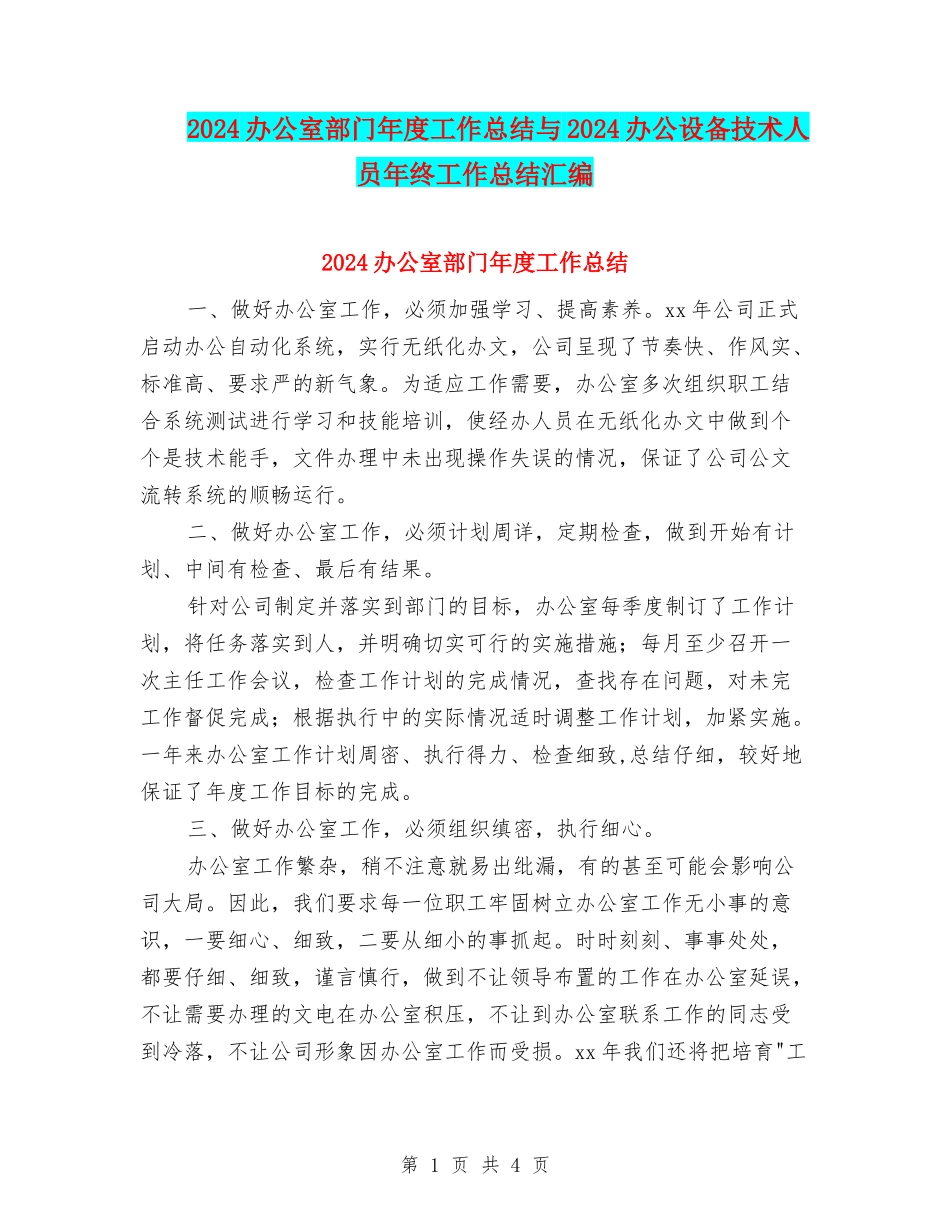 2024办公室部门年度工作总结与2024办公设备技术人员年终工作总结汇编

2024办公室部门年度工作总结

一、做好办公室工作，必须加强学习、提高素养。xx年公司正式启动办公自动化系统，实行无纸化办文，公司呈现了节奏快、作风实、标准高、要求严的新气象。为适应工作需要，办公室多次组织职工结合系统测试进行学习和技能培训，使经办人员在无纸化办文中做到个个是技术能手，文件办理中未出现操作失误的情况，保证了公司公文流转系统的顺畅运行。

二、做好办公室工作，必须计划周详，定期检查，做到开始有计划、中间有检查、最后有结果。

针对公司制定并落实到部门的目标，办公室每季度制订了工作计划，将任务落实到人，并明确切实可行的实施措施；每月至少召开一次主任工作会议，检查工作计划的完成情况，查找存在问题，对未完工作督促完成；根据执行中的实际情况适时调整工作计划，加紧实施。一年来办公室工作计划周密、执行得力、检查细致,总结仔细，较好地保证了年度工作目标的完成。

三、做好办公室工作，必须组织缜密，执行细心。

办公室工作繁杂，稍不注意就易出纰漏，有的甚至可能会影响公司大局。因此，我们要求每一位职工牢固树立办公室工作无小事的意识，一要细心、细致，二要从细小的事抓起。时时刻刻、事事处处，都要仔细、细致，谨言慎行，做到不让领导布置的工作在办公室延误，不让需要办理的文电在办公室积压，不让到办公室联系工作的同志受到冷落，不让公司形象因办公室工作而受损。xx年我们还将把培育"工

第 1 页 共 4 页